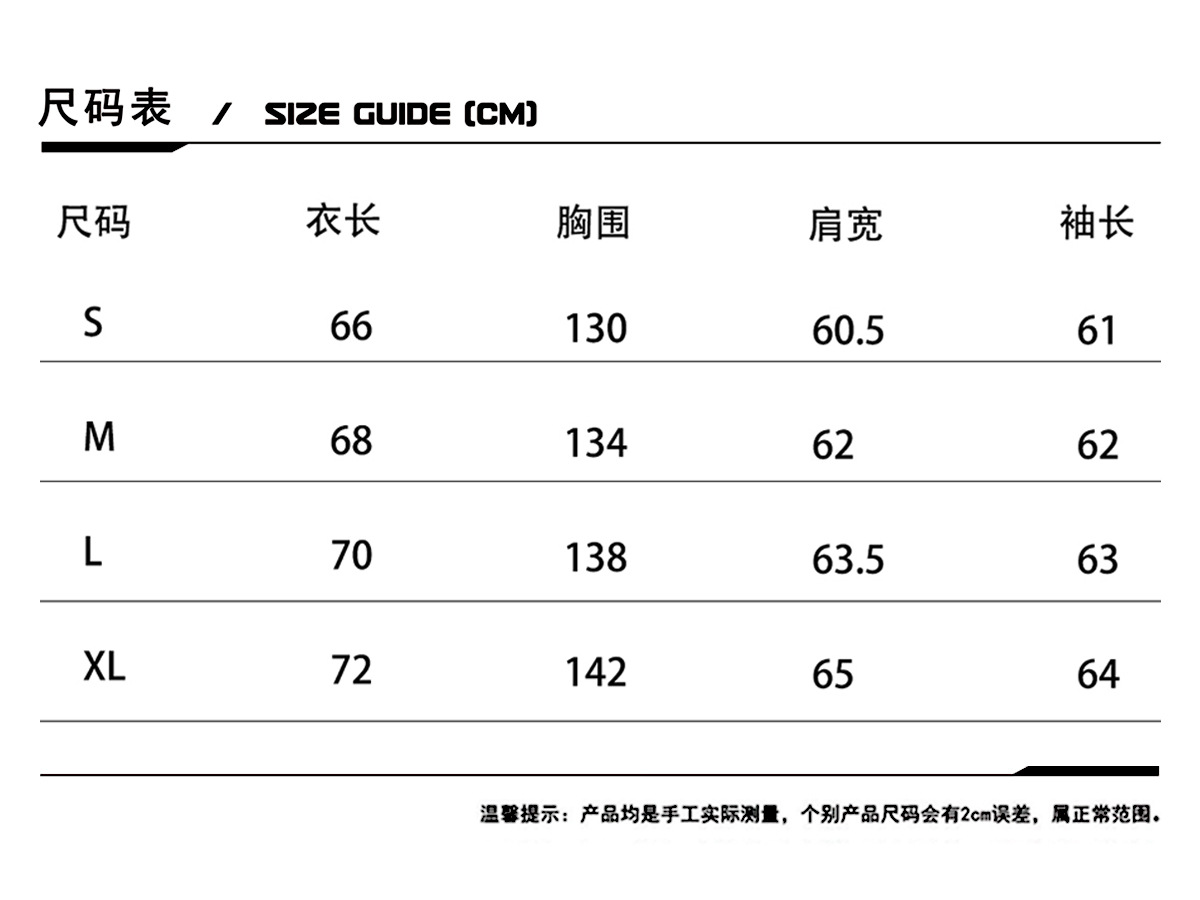 尺码表 / SIZE GUIDE (CM)

| 尺码 | 衣长 | 胸围 | 肩宽 | 袖长 |
|---|---|---|---|---|
| S | 66 | 130 | 60.5 | 61 |
| M | 68 | 134 | 62 | 62 |
| L | 70 | 138 | 63.5 | 63 |
| XL | 72 | 142 | 65 | 64 |

温馨提示：产品均是手工实际测量，个别产品尺码会有2cm误差，属正常范围。